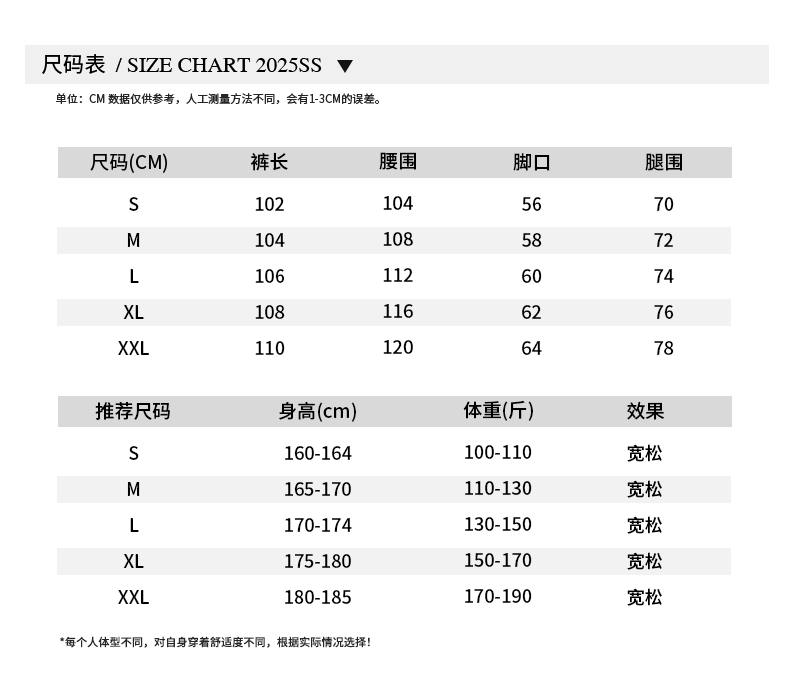 尺码表 / SIZE CHART 2025SS ▼

单位：CM 数据仅供参考，人工测量方法不同，会有1-3CM的误差。

| 尺码(CM) | 裤长 | 腰围 | 脚口 | 腿围 |
|---|---|---|---|---|
| S | 102 | 104 | 56 | 70 |
| M | 104 | 108 | 58 | 72 |
| L | 106 | 112 | 60 | 74 |
| XL | 108 | 116 | 62 | 76 |
| XXL | 110 | 120 | 64 | 78 |

| 推荐尺码 | 身高(cm) | 体重(斤) | 效果 |
|---|---|---|---|
| S | 160-164 | 100-110 | 宽松 |
| M | 165-170 | 110-130 | 宽松 |
| L | 170-174 | 130-150 | 宽松 |
| XL | 175-180 | 150-170 | 宽松 |
| XXL | 180-185 | 170-190 | 宽松 |

*每个人体型不同，对自身穿着舒适度不同，根据实际情况选择！